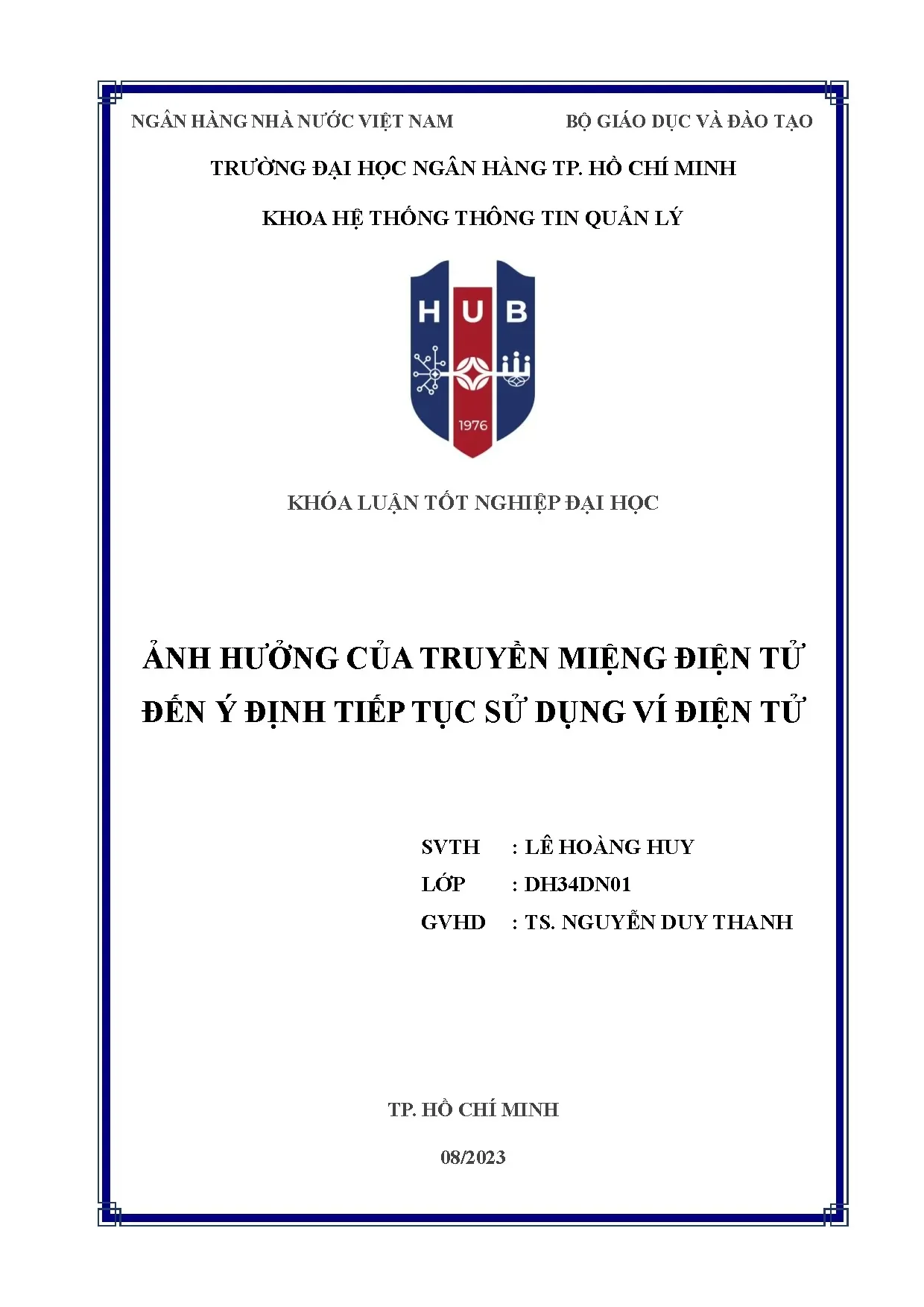 NGÂN HÀNG NHÀ NƯỚC VIỆT NAM

BỘ GIÁO DỤC VÀ ĐÀO TẠO

TRƯỜNG ĐẠI HỌC NGÂN HÀNG TP. HỒ CHÍ MINH

KHOA HỆ THỐNG THÔNG TIN QUẢN LÝ

HUB

1976

KHÓA LUẬN TỐT NGHIỆP ĐẠI HỌC

ẢNH HƯỞNG CỦA TRUYỀN MIỆNG ĐIỆN TỬ ĐẾN Ý ĐỊNH TIẾP TỤC SỬ DỤNG VÍ ĐIỆN TỬ

SVTH : LÊ HOÀNG HUY
LỚP : DH34DN01
GVHD : TS. NGUYỄN DUY THANH

TP. HỒ CHÍ MINH

08/2023